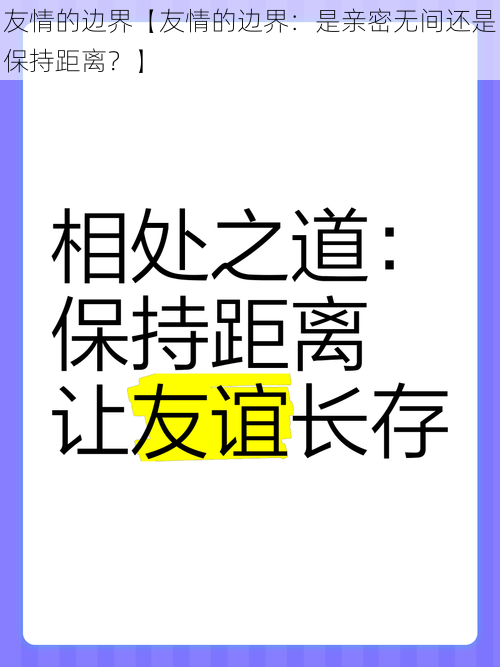 友情的边界【友情的边界：是亲密无间还是保持距离？】

相处之道：
保持距离
让友谊长存